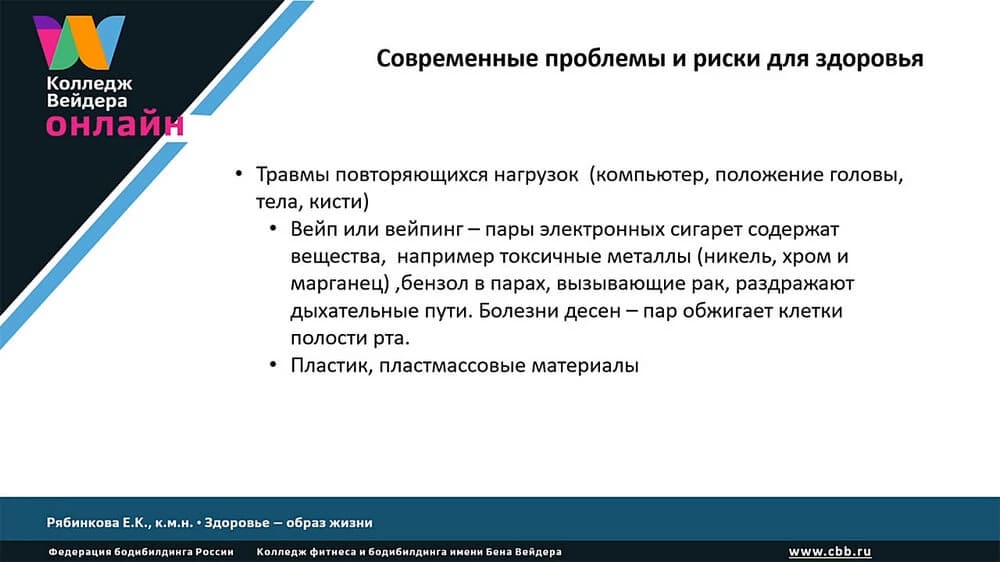 Колледж Вейдера онлайн

Современные проблемы и риски для здоровья

• Травмы повторяющихся нагрузок (компьютер, положение головы, тела, кисти)
  • Вейп или вейпинг – пары электронных сигарет содержат вещества, например токсичные металлы (никель, хром и марганец) ,бензол в парах, вызывающие рак, раздражают дыхательные пути. Болезни десен – пар обжигает клетки полости рта.
  • Пластик, пластмассовые материалы

Рябинкова Е.К., к.м.н. • Здоровье – образ жизни

Федерация бодибилдинга России   Колледж фитнеса и бодибилдинга имени Бена Вейдера   www.cbb.ru